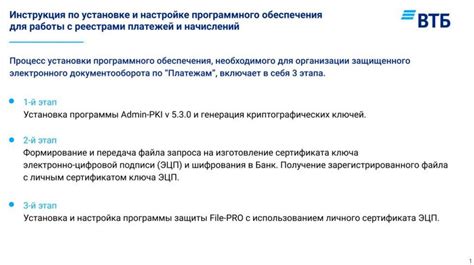 Инструкция по установке и настройке программного обеспечения для работы с реестрами платежей и начислений

ВТБ

Процесс установки программного обеспечения, необходимого для организации защищенного электронного документооборота по "Платежам", включает в себя 3 этапа.

1-й этап
Установка программы Admin-PKI v 5.3.0 и генерация криптографических ключей.

2-й этап
Формирование и передача файла запроса на изготовление сертификата ключа электронно-цифровой подписи (ЭЦП) и шифрования в Банк. Получение зарегистрированного файла с личным сертификатом ключа ЭЦП.

3-й этап
Установка и настройка программы защиты File-PRO с использованием личного сертификата ЭЦП.

1